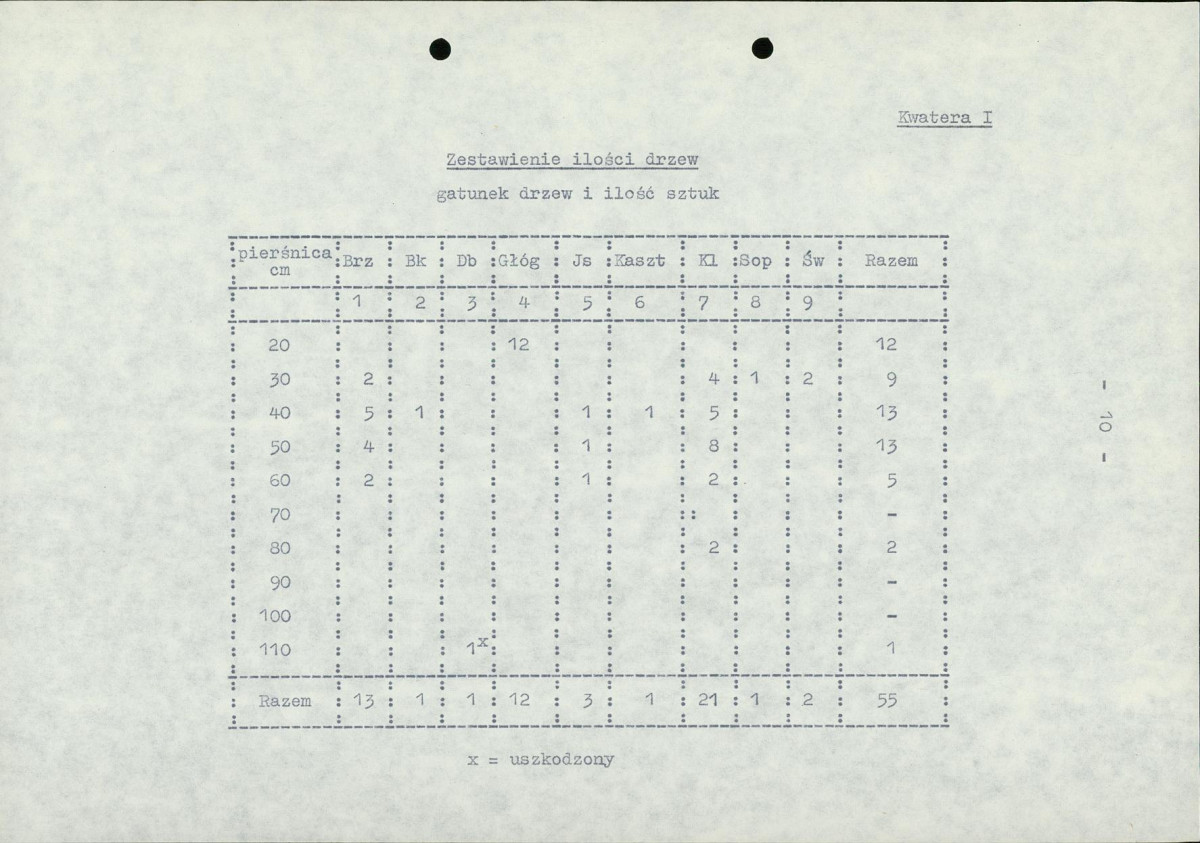 Kwatera I

Zestawienie ilości drzew

gatunek drzew i ilość sztuk

| pierśnica cm | Brz | Bk | Db | Głóg | Js | Kaszt | Kl | Sop | Św | Razem |
|---|---|---|---|---|---|---|---|---|---|---|
| | 1 | 2 | 3 | 4 | 5 | 6 | 7 | 8 | 9 | |
| 20 | | | | 12 | | | | | | 12 |
| 30 | 2 | | | | | | 4 | 1 | 2 | 9 |
| 40 | 5 | 1 | | | 1 | 1 | 5 | | | 13 |
| 50 | 4 | | | | 1 | | 8 | | | 13 |
| 60 | 2 | | | | 1 | | 2 | | | 5 |
| 70 | | | | | | | | | | - |
| 80 | | | | | | | 2 | | | 2 |
| 90 | | | | | | | | | | - |
| 100 | | | | | | | | | | - |
| 110 | | | $1^x$ | | | | | | | 1 |
| Razem | 13 | 1 | 1 | 12 | 3 | 1 | 21 | 1 | 2 | 55 |

x = uszkodzony

- 10 -